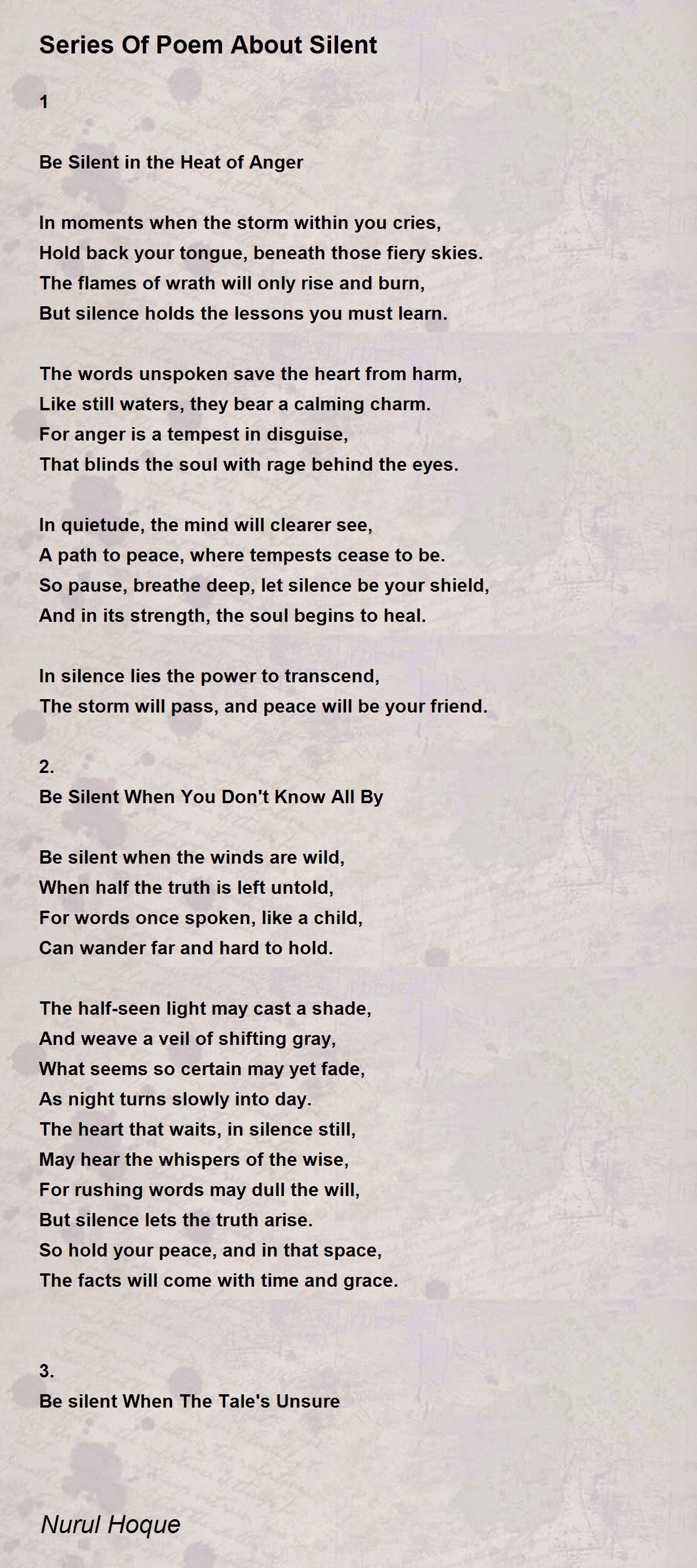 Series Of Poem About Silent

1

Be Silent in the Heat of Anger

In moments when the storm within you cries,
Hold back your tongue, beneath those fiery skies.
The flames of wrath will only rise and burn,
But silence holds the lessons you must learn.

The words unspoken save the heart from harm,
Like still waters, they bear a calming charm.
For anger is a tempest in disguise,
That blinds the soul with rage behind the eyes.

In quietude, the mind will clearer see,
A path to peace, where tempests cease to be.
So pause, breathe deep, let silence be your shield,
And in its strength, the soul begins to heal.

In silence lies the power to transcend,
The storm will pass, and peace will be your friend.

2.
Be Silent When You Don't Know All By

Be silent when the winds are wild,
When half the truth is left untold,
For words once spoken, like a child,
Can wander far and hard to hold.

The half-seen light may cast a shade,
And weave a veil of shifting gray,
What seems so certain may yet fade,
As night turns slowly into day.
The heart that waits, in silence still,
May hear the whispers of the wise,
For rushing words may dull the will,
But silence lets the truth arise.
So hold your peace, and in that space,
The facts will come with time and grace.

3.
Be silent When The Tale's Unsure

Nurul Hoque